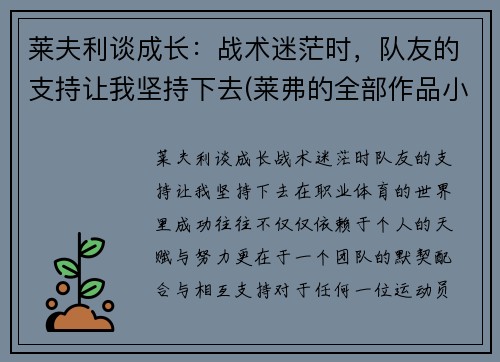 莱夫利谈成长：战术迷茫时，队友的支持让我坚持下去(莱弗的全部作品小

莱夫利谈成长战术迷茫时队友的支持让我坚持下去在职业体育的世界里成功往往不仅仅依赖于个人的天赋与努力更在于一个团队的默契配合与相互支持对于任何一位运动员